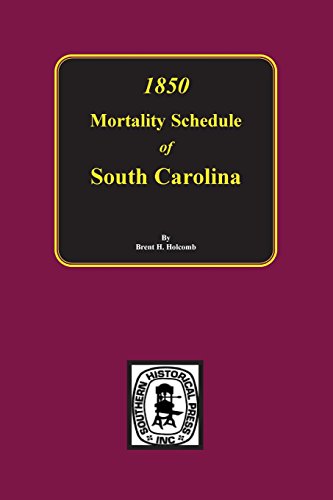 1850
Mortality Schedule
of
South Carolina

By
Brent H. Holcomb

SOUTHERN HISTORICAL PRESS
INC